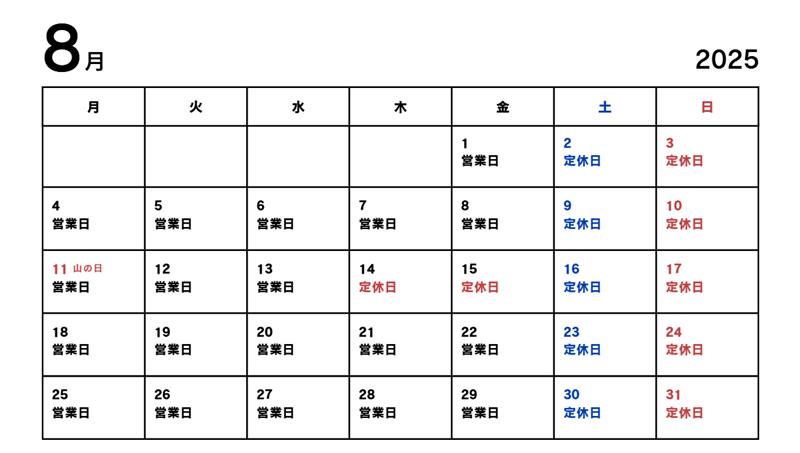 8月

2025

| 月 | 火 | 水 | 木 | 金 | 土 | 日 |
|---|---|---|---|---|---|---|
| | | | | 1 営業日 | 2 定休日 | 3 定休日 |
| 4 営業日 | 5 営業日 | 6 営業日 | 7 営業日 | 8 営業日 | 9 定休日 | 10 定休日 |
| 11 山の日 営業日 | 12 営業日 | 13 営業日 | 14 定休日 | 15 定休日 | 16 定休日 | 17 定休日 |
| 18 営業日 | 19 営業日 | 20 営業日 | 21 営業日 | 22 営業日 | 23 定休日 | 24 定休日 |
| 25 営業日 | 26 営業日 | 27 営業日 | 28 営業日 | 29 営業日 | 30 定休日 | 31 定休日 |